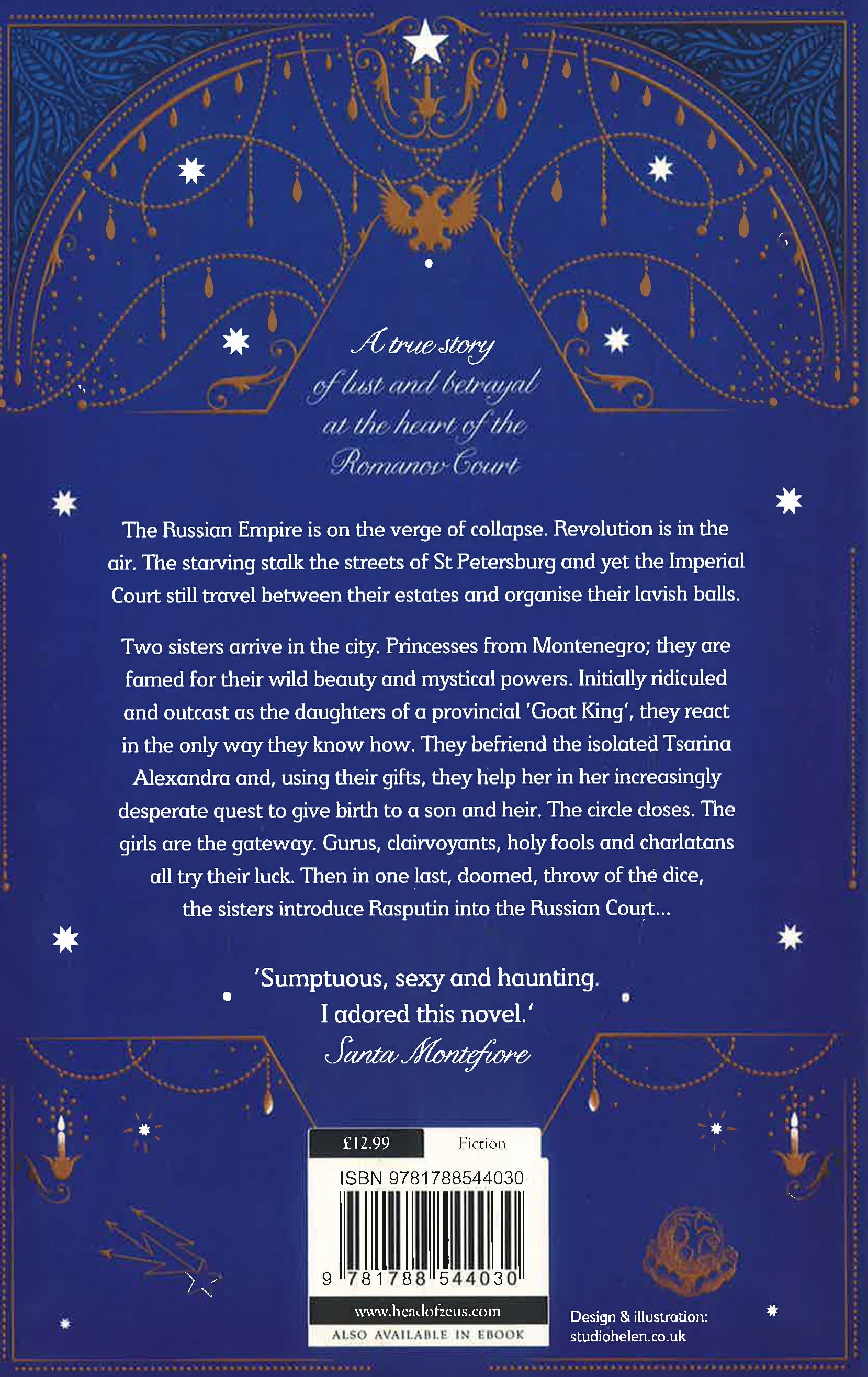 A true story of lust and betrayal at the heart of the Romanov Court

The Russian Empire is on the verge of collapse. Revolution is in the air. The starving stalk the streets of St Petersburg and yet the Imperial Court still travel between their estates and organise their lavish balls.

Two sisters arrive in the city. Princesses from Montenegro; they are famed for their wild beauty and mystical powers. Initially ridiculed and outcast as the daughters of a provincial 'Goat King', they react in the only way they know how. They befriend the isolated Tsarina Alexandra and, using their gifts, they help her in her increasingly desperate quest to give birth to a son and heir. The circle closes. The girls are the gateway. Gurus, clairvoyants, holy fools and charlatans all try their luck. Then in one last, doomed, throw of the dice, the sisters introduce Rasputin into the Russian Court...

'Sumptuous, sexy and haunting. I adored this novel.'
Santa Montefiore

£12.99 Fiction

ISBN 9781788544030

9 781788 544030

www.headofzeus.com

ALSO AVAILABLE IN EBOOK

Design & illustration: studiohelen.co.uk